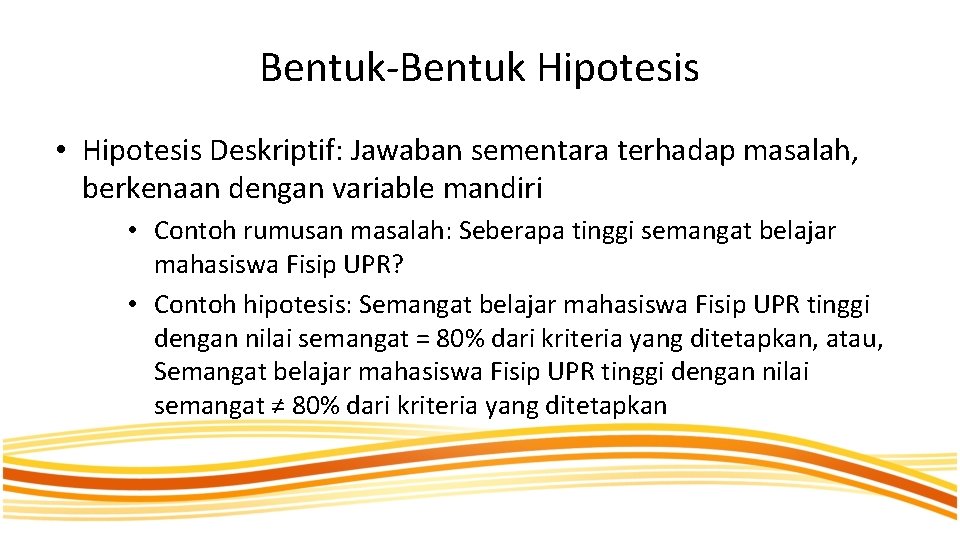 Bentuk-Bentuk Hipotesis

• Hipotesis Deskriptif: Jawaban sementara terhadap masalah, berkenaan dengan variable mandiri

• Contoh rumusan masalah: Seberapa tinggi semangat belajar mahasiswa Fisip UPR?

• Contoh hipotesis: Semangat belajar mahasiswa Fisip UPR tinggi dengan nilai semangat = 80% dari kriteria yang ditetapkan, atau, Semangat belajar mahasiswa Fisip UPR tinggi dengan nilai semangat ≠ 80% dari kriteria yang ditetapkan